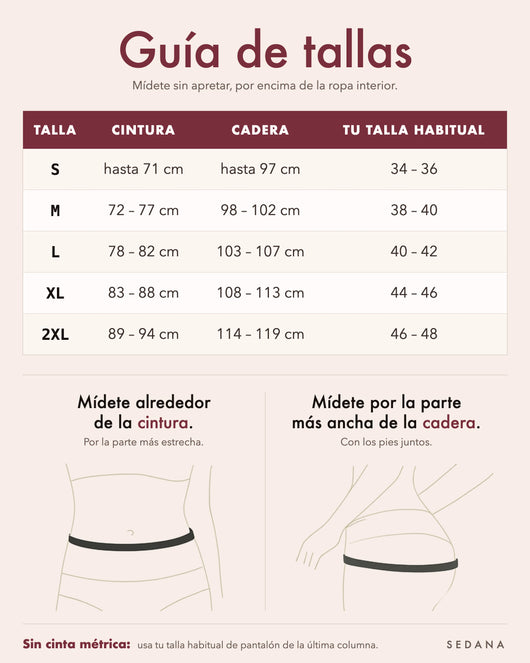 Guía de tallas

Mídete sin apretar, por encima de la ropa interior.

| TALLA | CINTURA | CADERA | TU TALLA HABITUAL |
|---|---|---|---|
| S | hasta 71 cm | hasta 97 cm | 34 – 36 |
| M | 72 – 77 cm | 98 – 102 cm | 38 – 40 |
| L | 78 – 82 cm | 103 – 107 cm | 40 – 42 |
| XL | 83 – 88 cm | 108 – 113 cm | 44 – 46 |
| 2XL | 89 – 94 cm | 114 – 119 cm | 46 – 48 |

Mídete alrededor de la cintura.
Por la parte más estrecha.

Mídete por la parte más ancha de la cadera.
Con los pies juntos.

Sin cinta métrica: usa tu talla habitual de pantalón de la última columna.

SEDANA